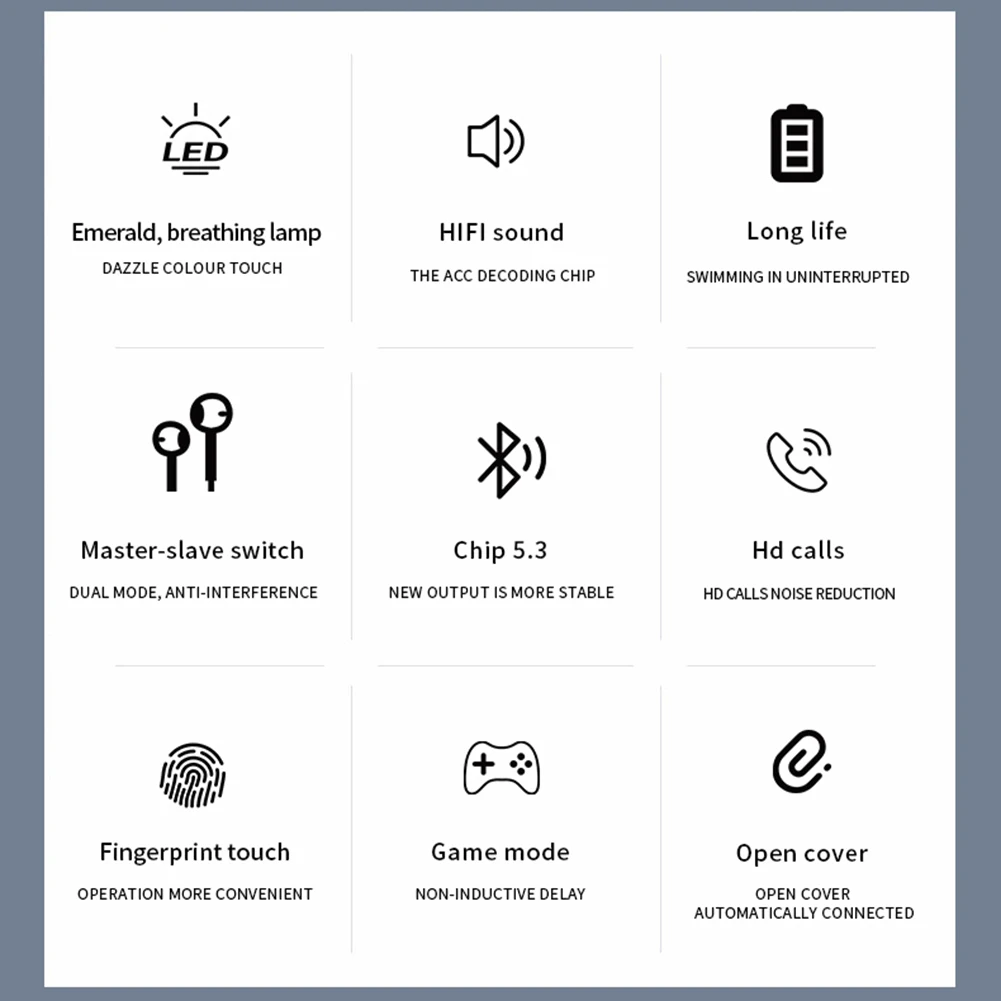 LED

Emerald, breathing lamp
DAZZLE COLOUR TOUCH

HIFI sound
THE ACC DECODING CHIP

Long life
SWIMMING IN UNINTERRUPTED

Master-slave switch
DUAL MODE, ANTI-INTERFERENCE

Chip 5.3
NEW OUTPUT IS MORE STABLE

Hd calls
HD CALLS NOISE REDUCTION

Fingerprint touch
OPERATION MORE CONVENIENT

Game mode
NON-INDUCTIVE DELAY

Open cover
OPEN COVER AUTOMATICALLY CONNECTED